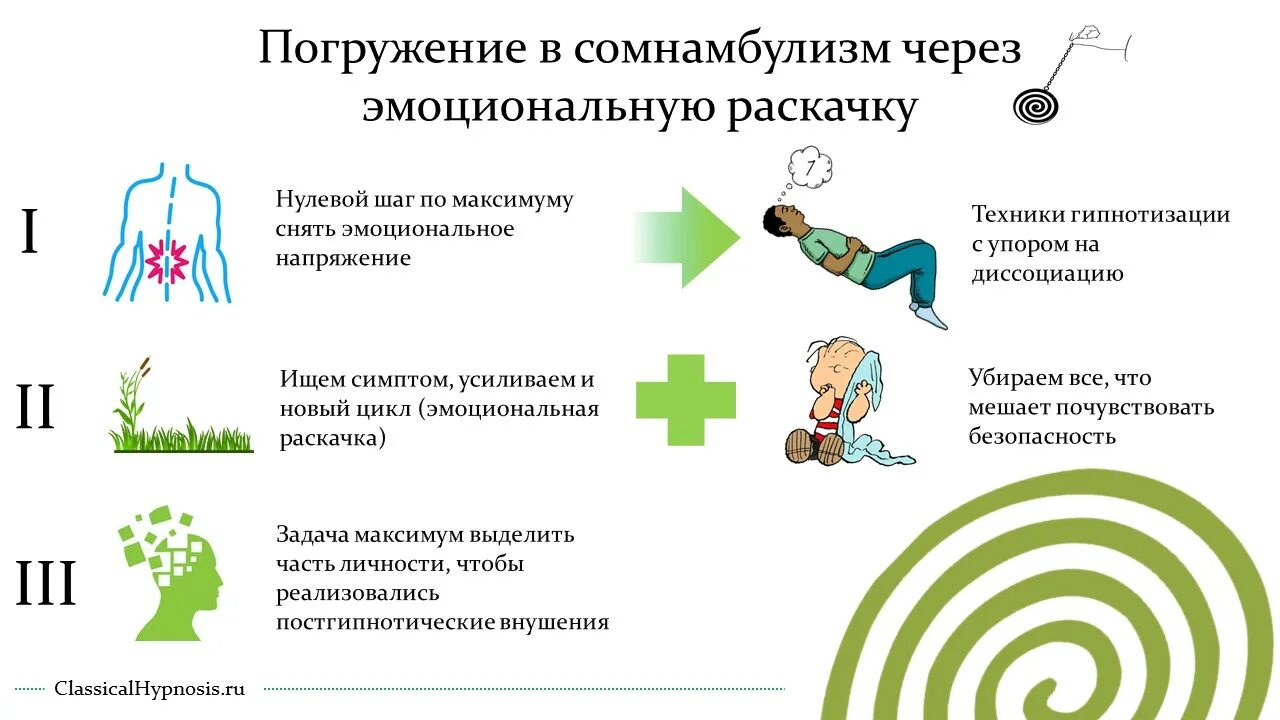 Погружение в сомнамбулизм через эмоциональную раскачку

I

Нулевой шаг по максимуму снять эмоциональное напряжение

7

Техники гипнотизации с упором на диссоциацию

II

Ищем симптом, усиливаем и новый цикл (эмоциональная раскачка)

Убираем все, что мешает почувствовать безопасность

III

Задача максимум выделить часть личности, чтобы реализовались постгипнотические внушения

ClassicalHypnosis.ru